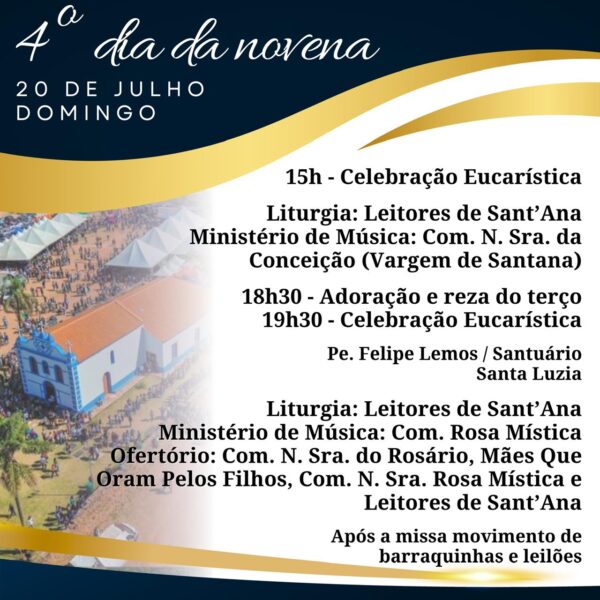 4º dia da novena

20 DE JULHO
DOMINGO

15h - Celebração Eucarística

Liturgia: Leitores de Sant'Ana
Ministério de Música: Com. N. Sra. da Conceição (Vargem de Santana)

18h30 - Adoração e reza do terço
19h30 - Celebração Eucarística

Pe. Felipe Lemos / Santuário Santa Luzia

Liturgia: Leitores de Sant'Ana
Ministério de Música: Com. Rosa Mística
Ofertório: Com. N. Sra. do Rosário, Mães Que Oram Pelos Filhos, Com. N. Sra. Rosa Mística e Leitores de Sant'Ana

Após a missa movimento de barraquinhas e leilões